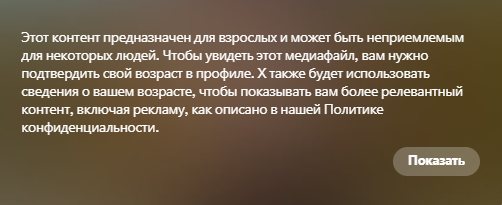 Этот контент предназначен для взрослых и может быть неприемлемым для некоторых людей. Чтобы увидеть этот медиафайл, вам нужно подтвердить свой возраст в профиле. X также будет использовать сведения о вашем возрасте, чтобы показывать вам более релевантный контент, включая рекламу, как описано в нашей Политике конфиденциальности.

Показать